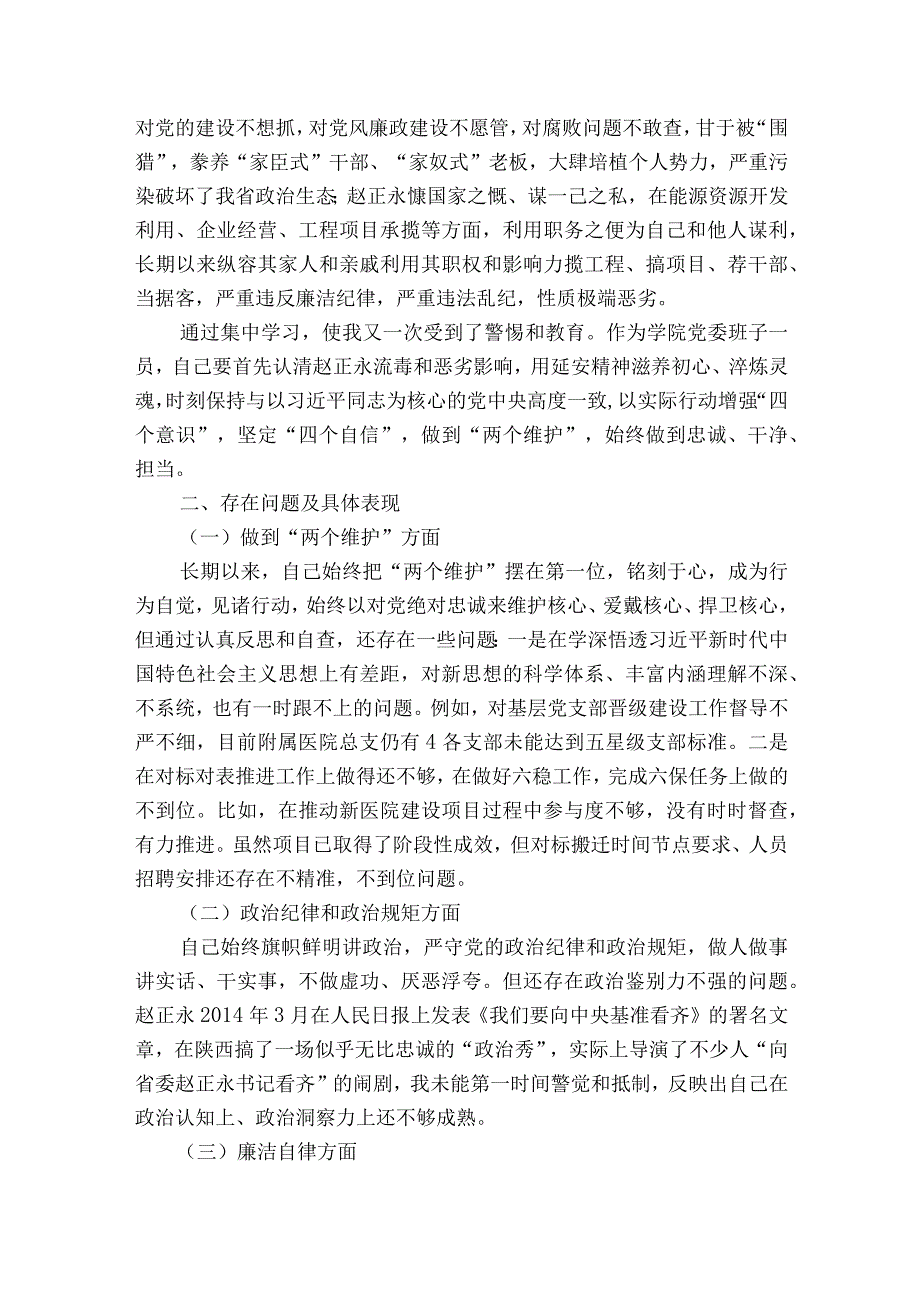 对党的建设不想抓，对党风廉政建设不愿管，对腐败问题不敢查，甘于被“围猎”，豢养“家臣式”干部、“家奴式”老板，大肆培植个人势力，严重污染破坏了我省政治生态 赵正永慷国家之慨、谋一己之私，在能源资源开发利用、企业经营、工程项目承揽等方面，利用职务之便为自己和他人谋利，长期以来纵容其家人和亲戚利用其职权和影响力揽工程、搞项目、荐干部、当掮客，严重违反廉洁纪律，严重违法乱纪，性质极端恶劣。

通过集中学习，使我又一次受到了警惕和教育。作为学院党委班子一员，自己要首先认清赵正永流毒和恶劣影响，用延安精神滋养初心、淬炼灵魂，时刻保持与以习近平同志为核心的党中央高度一致，以实际行动增强“四个意识”，坚定“四个自信”，做到“两个维护”，始终做到忠诚、干净、担当。

二、存在问题及具体表现

（一）做到“两个维护”方面

长期以来，自己始终把“两个维护”摆在第一位，铭刻于心，成为行为自觉，见诸行动，始终以对党绝对忠诚来维护核心、爱戴核心、捍卫核心，但通过认真反思和自查，还存在一些问题 一是在学深悟透习近平新时代中国特色社会主义思想上有差距，对新思想的科学体系、丰富内涵理解不深、不系统，也有一时跟不上的问题。例如，对基层党支部晋级建设工作督导不严不细，目前附属医院总支仍有4各支部未能达到五星级支部标准。二是在对标对表推进工作上做得还不够，在做好六稳工作，完成六保任务上做的不到位。比如，在推动新医院建设项目过程中参与度不够，没有时时督查，有力推进。虽然项目已取得了阶段性成效，但对标搬迁时间节点要求、人员招聘安排还存在不精准，不到位问题。

（二）政治纪律和政治规矩方面

自己始终旗帜鲜明讲政治，严守党的政治纪律和政治规矩，做人做事讲实话、干实事，不做虚功、厌恶浮夸。但还存在政治鉴别力不强的问题。赵正永2014年3月在人民日报上发表《我们要向中央基准看齐》的署名文章，在陕西搞了一场似乎无比忠诚的“政治秀”，实际上导演了不少人“向省委赵正永书记看齐”的闹剧，我未能第一时间警觉和抵制，反映出自己在政治认知上、政治洞察力上还不够成熟。

（三）廉洁自律方面